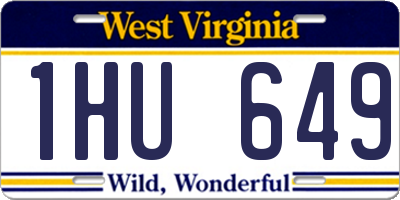 West Virginia

1HU 649

Wild, Wonderful